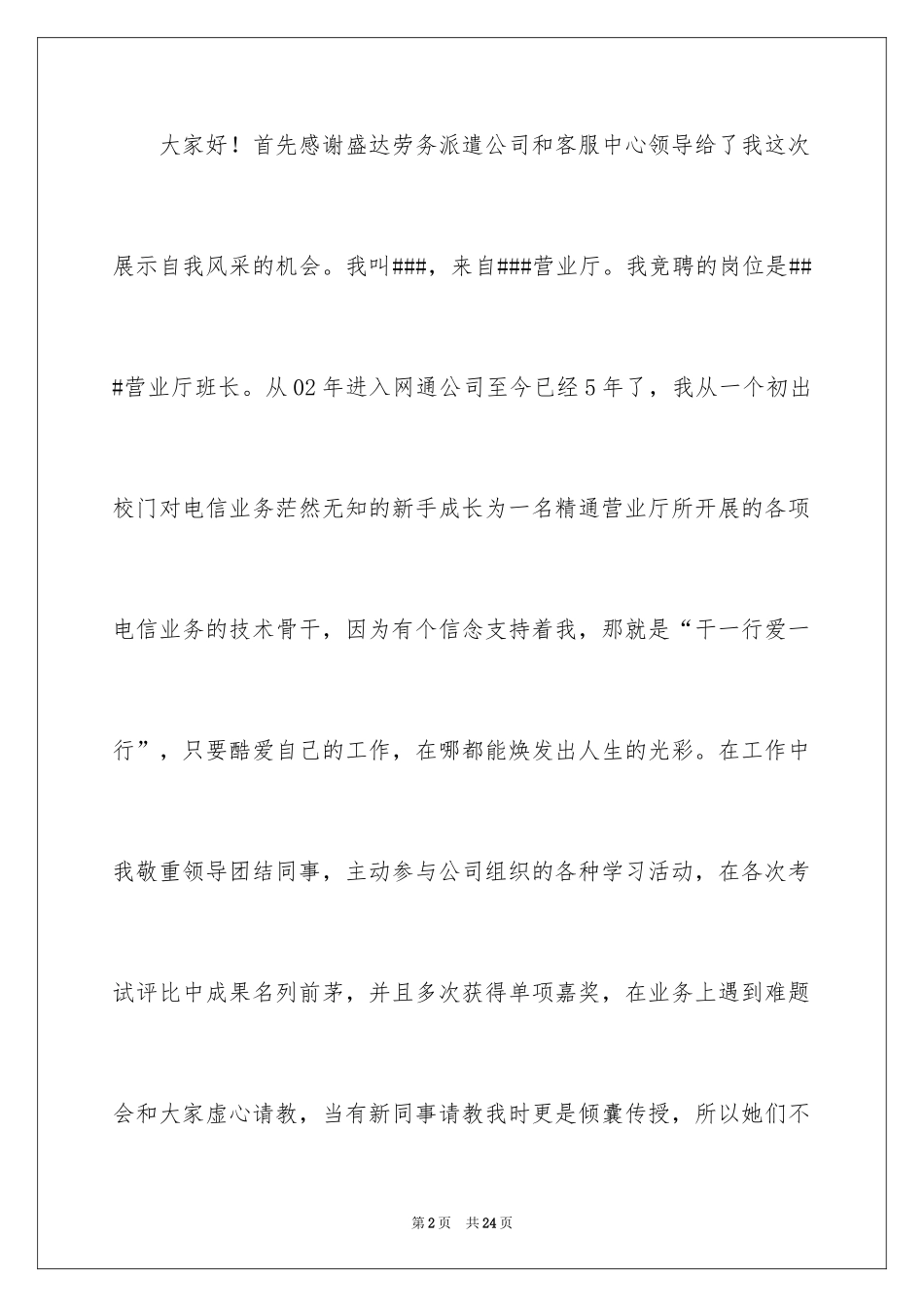 大家好！首先感谢盛达劳务派遣公司和客服中心领导给了我这次展示自我风采的机会。我叫###，来自###营业厅。我竞聘的岗位是###营业厅班长。从02年进入网通公司至今已经5年了，我从一个初出校门对电信业务茫然无知的新手成长为一名精通营业厅所开展的各项电信业务的技术骨干，因为有个信念支持着我，那就是“干一行爱一行”，只要酷爱自己的工作，在哪都能焕发出人生的光彩。在工作中我敬重领导团结同事，主动参与公司组织的各种学习活动，在各次考试评比中成果名列前茅，并且多次获得单项嘉奖，在业务上遇到难题会和大家虚心请教，当有新同事请教我时更是倾囊传授，所以她们不

第2页 共24页